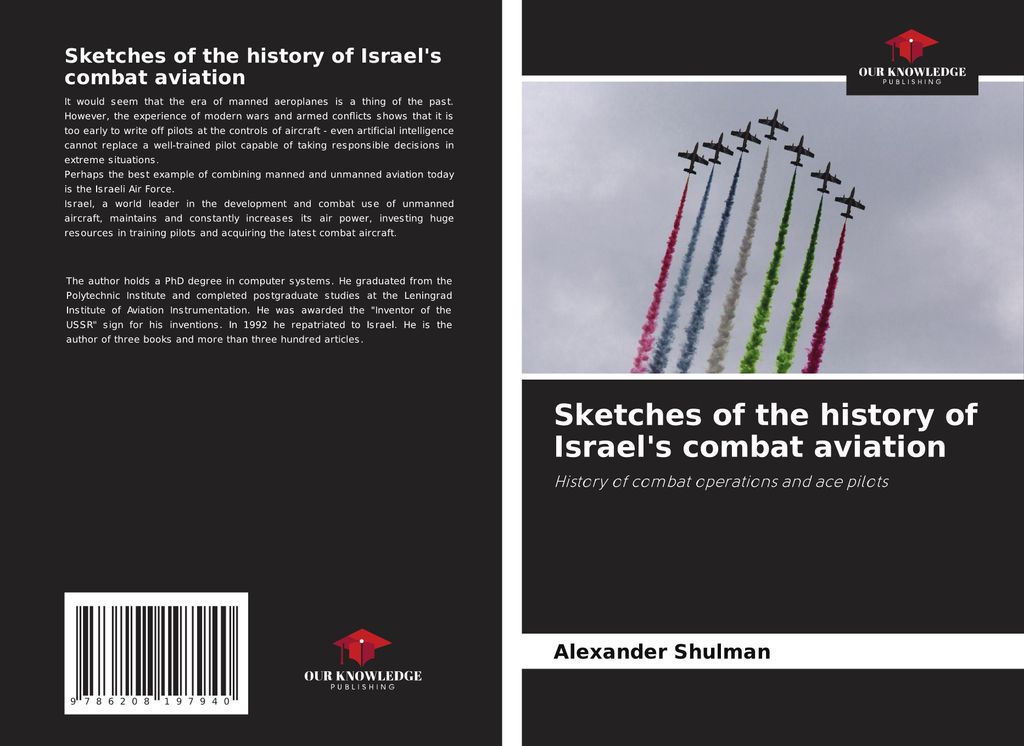 Sketches of the history of Israel's combat aviation

It would seem that the era of manned aeroplanes is a thing of the past. However, the experience of modern wars and armed conflicts shows that it is too early to write off pilots at the controls of aircraft - even artificial intelligence cannot replace a well-trained pilot capable of taking responsible decisions in extreme situations.
Perhaps the best example of combining manned and unmanned aviation today is the Israeli Air Force.
Israel, a world leader in the development and combat use of unmanned aircraft, maintains and constantly increases its air power, investing huge resources in training pilots and acquiring the latest combat aircraft.

The author holds a PhD degree in computer systems. He graduated from the Polytechnic Institute and completed postgraduate studies at the Leningrad Institute of Aviation Instrumentation. He was awarded the "Inventor of the USSR" sign for his inventions. In 1992 he repatriated to Israel. He is the author of three books and more than three hundred articles.

9 786208 197940

OUR KNOWLEDGE
PUBLISHING

OUR KNOWLEDGE
PUBLISHING

Sketches of the history of Israel's combat aviation

History of combat operations and ace pilots

Alexander Shulman